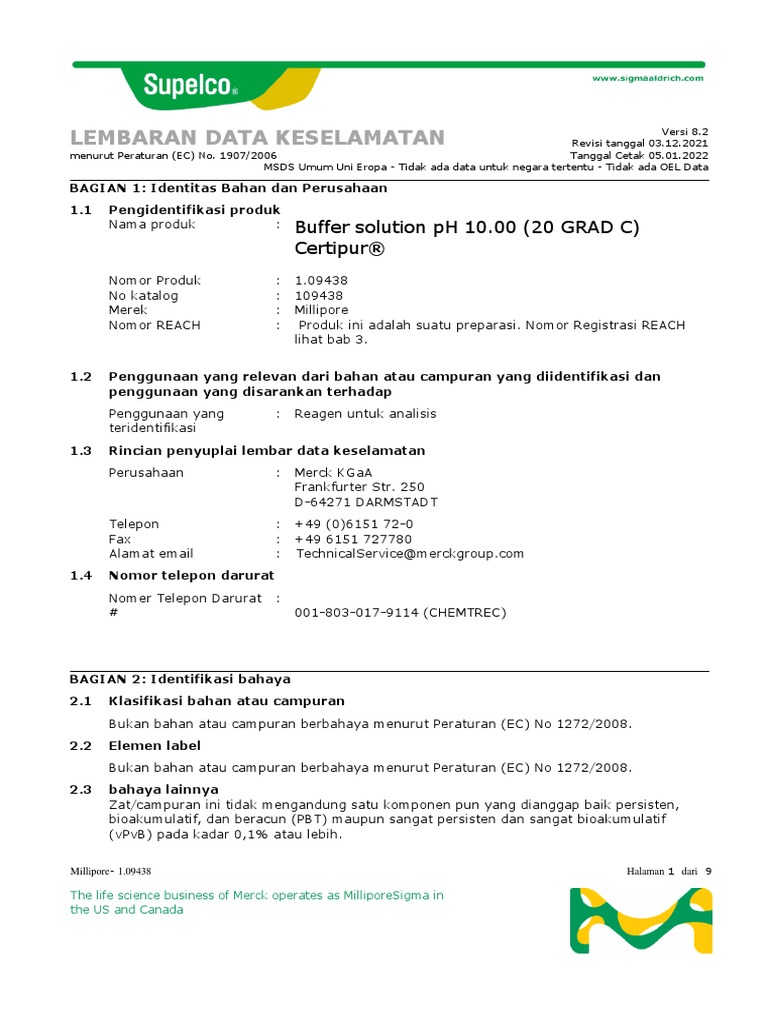 Supelco®

www.sigmaaldrich.com

LEMBARAN DATA KESELAMATAN
menurut Peraturan (EC) No. 1907/2006

Versi 8.2
Revisi tanggal 03.12.2021
Tanggal Cetak 05.01.2022
MSDS Umum Uni Eropa - Tidak ada data untuk negara tertentu - Tidak ada OEL Data

BAGIAN 1: Identitas Bahan dan Perusahaan

1.1 Pengidentifikasi produk
Nama produk : Buffer solution pH 10.00 (20 GRAD C) Certipur®

Nomor Produk : 1.09438
No katalog : 109438
Merek : Millipore
Nomor REACH : Produk ini adalah suatu preparasi. Nomor Registrasi REACH lihat bab 3.

1.2 Penggunaan yang relevan dari bahan atau campuran yang diidentifikasi dan penggunaan yang disarankan terhadap

Penggunaan yang teridentifikasi : Reagen untuk analisis

1.3 Rincian penyuplai lembar data keselamatan

Perusahaan : Merck KGaA
Frankfurter Str. 250
D-64271 DARMSTADT

Telepon : +49 (0)6151 72-0
Fax : +49 6151 727780
Alamat email : TechnicalService@merckgroup.com

1.4 Nomor telepon darurat

Nomer Telepon Darurat # : 001-803-017-9114 (CHEMTREC)

BAGIAN 2: Identifikasi bahaya

2.1 Klasifikasi bahan atau campuran

Bukan bahan atau campuran berbahaya menurut Peraturan (EC) No 1272/2008.

2.2 Elemen label

Bukan bahan atau campuran berbahaya menurut Peraturan (EC) No 1272/2008.

2.3 bahaya lainnya
Zat/campuran ini tidak mengandung satu komponen pun yang dianggap baik persisten, bioakumulatif, dan beracun (PBT) maupun sangat persisten dan sangat bioakumulatif (vPvB) pada kadar 0,1% atau lebih.

Millipore- 1.09438

Halaman 1 dari 9

The life science business of Merck operates as MilliporeSigma in the US and Canada